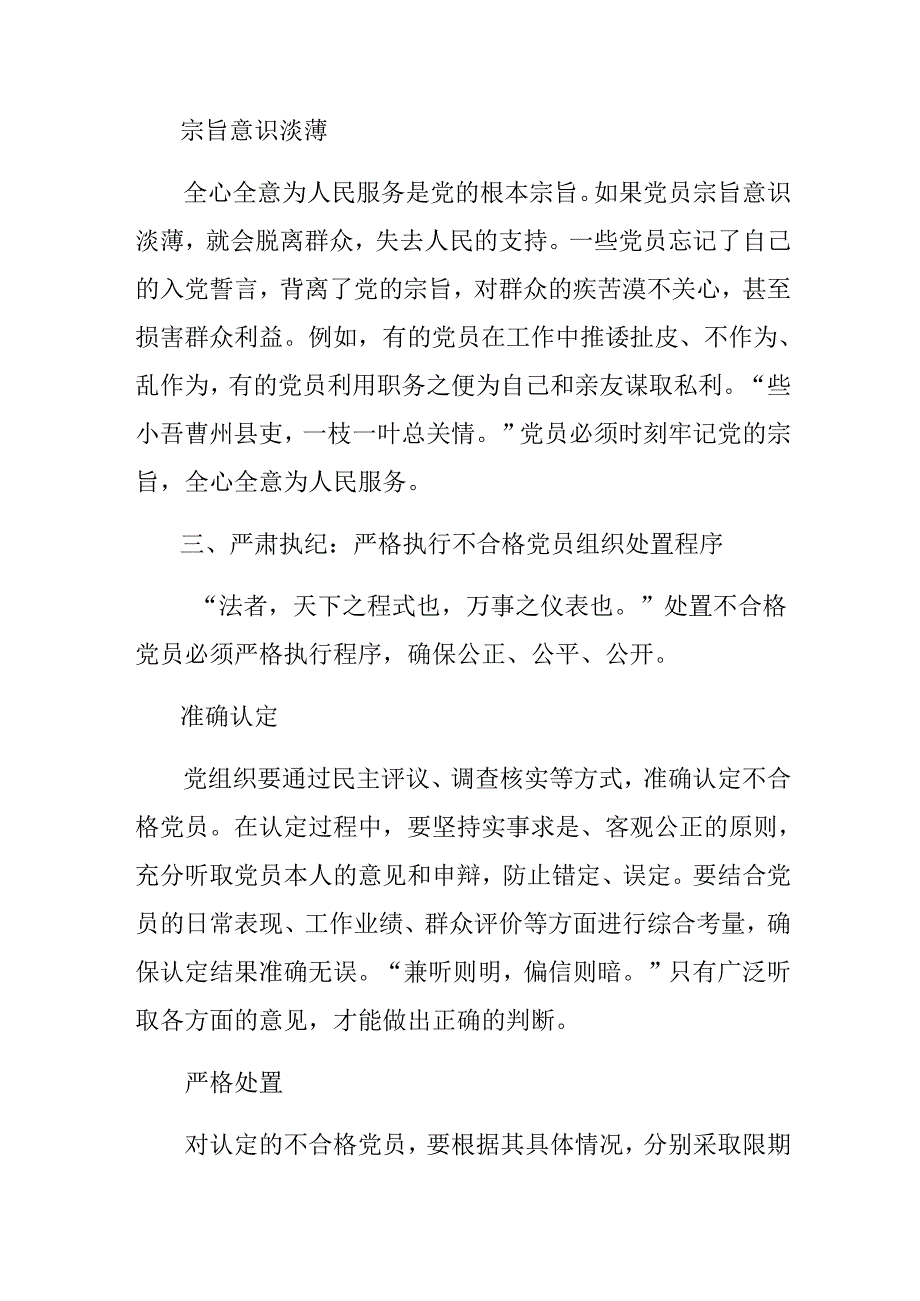 宗旨意识淡薄

全心全意为人民服务是党的根本宗旨。如果党员宗旨意识淡薄，就会脱离群众，失去人民的支持。一些党员忘记了自己的入党誓言，背离了党的宗旨，对群众的疾苦漠不关心，甚至损害群众利益。例如，有的党员在工作中推诿扯皮、不作为、乱作为，有的党员利用职务之便为自己和亲友谋取私利。“些小吾曹州县吏，一枝一叶总关情。”党员必须时刻牢记党的宗旨，全心全意为人民服务。

三、严肃执纪：严格执行不合格党员组织处置程序

“法者，天下之程式也，万事之仪表也。”处置不合格党员必须严格执行程序，确保公正、公平、公开。

准确认定

党组织要通过民主评议、调查核实等方式，准确认定不合格党员。在认定过程中，要坚持实事求是、客观公正的原则，充分听取党员本人的意见和申辩，防止错定、误定。要结合党员的日常表现、工作业绩、群众评价等方面进行综合考量，确保认定结果准确无误。“兼听则明，偏信则暗。”只有广泛听取各方面的意见，才能做出正确的判断。

严格处置

对认定的不合格党员，要根据其具体情况，分别采取限期